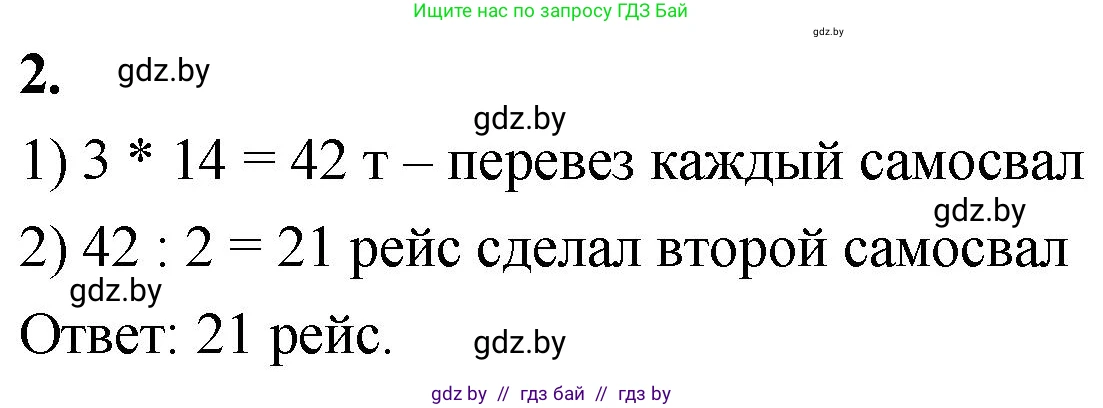 Ищите нас по запросу ГДЗ Бай

gdz.by

2. gdz.by

gdz.by

1) 3 * 14 = 42 т – перевез каждый самосвал

gdz.by

2) 42 : 2 = 21 рейс сделал второй самосвал

gdz.by

Ответ: 21 рейс. gdz.by

gdz by // гдз бай // гдз by